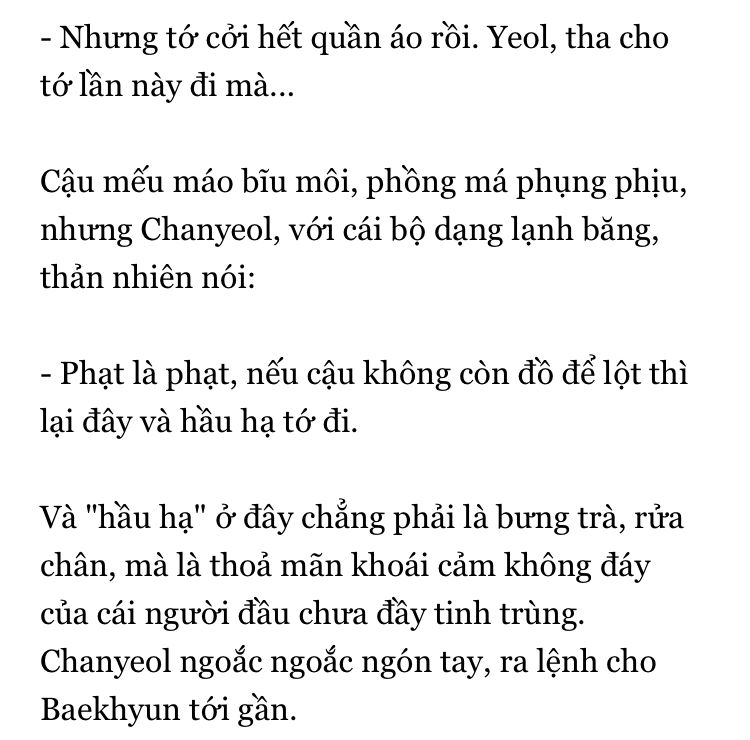 - Nhưng tớ cởi hết quần áo rồi. Yeol, tha cho tớ lần này đi mà...

Cậu mếu máo bĩu môi, phồng má phụng phịu, nhưng Chanyeol, với cái bộ dạng lạnh băng, thản nhiên nói:

- Phạt là phạt, nếu cậu không còn đồ để lột thì lại đây và hầu hạ tớ đi.

Và "hầu hạ" ở đây chẳng phải là bưng trà, rửa chân, mà là thoả mãn khoái cảm không đáy của cái người đầu chưa đầy tinh trùng. Chanyeol ngoắc ngoắc ngón tay, ra lệnh cho Baekhyun tới gần.